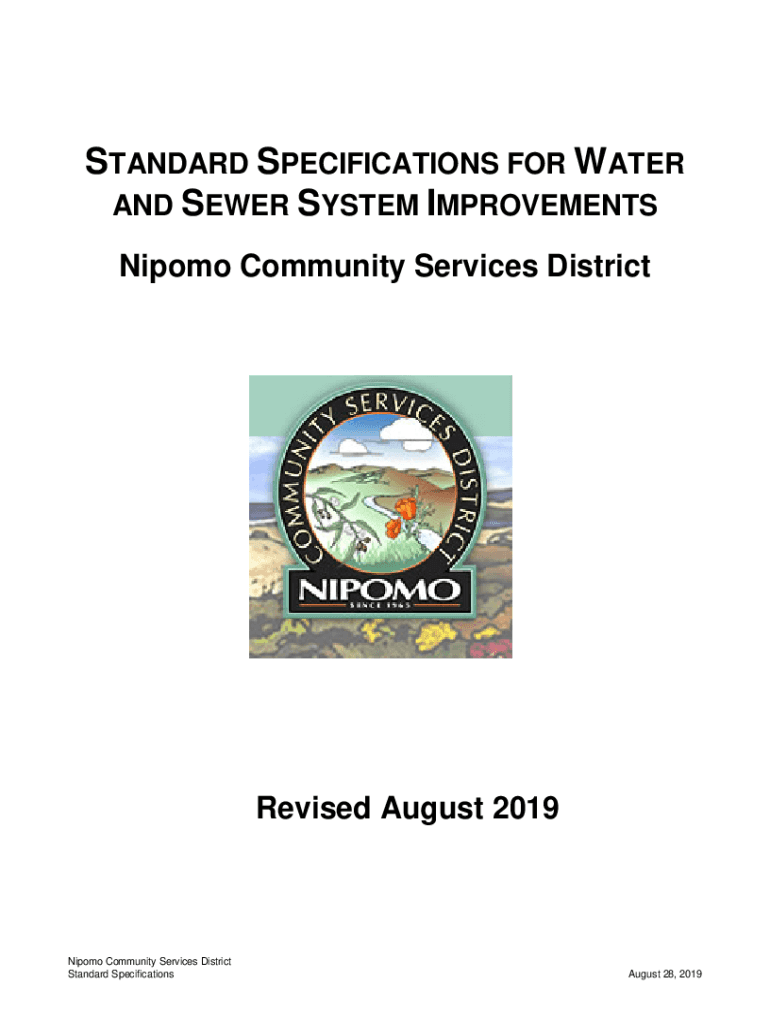 STANDARD SPECIFICATIONS FOR WATER AND SEWER SYSTEM IMPROVEMENTS

Nipomo Community Services District

COMMUNITY SERVICES DISTRICT
NIPOMO
SINCE 1965

Revised August 2019

Nipomo Community Services District
Standard Specifications

August 28, 2019